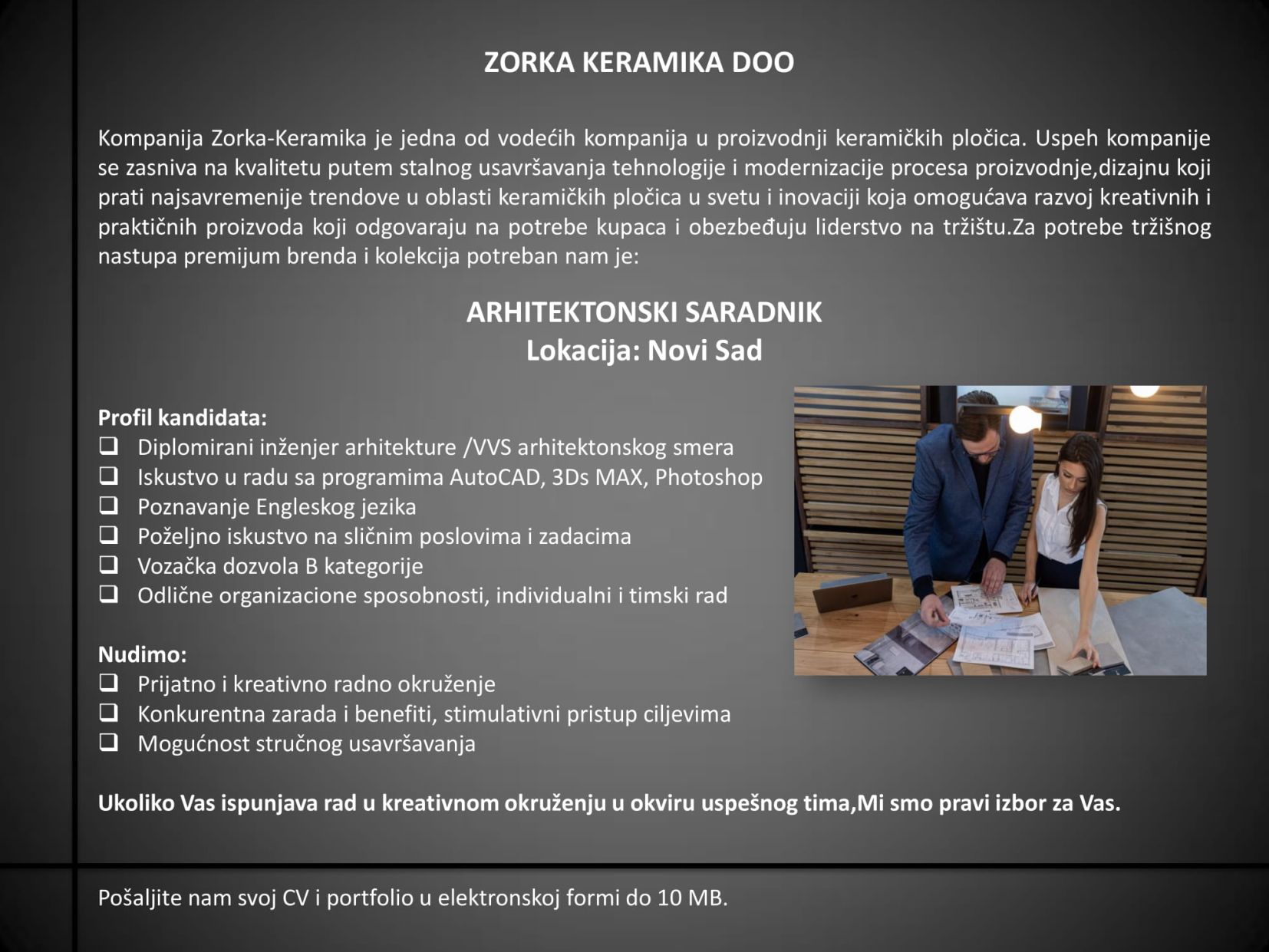 ZORKA KERAMIKA DOO

Kompanija Zorka-Keramika je jedna od vodećih kompanija u proizvodnji keramičkih pločica. Uspeh kompanije se zasniva na kvalitetu putem stalnog usavršavanja tehnologije i modernizacije procesa proizvodnje,dizajnu koji prati najsavremenije trendove u oblasti keramičkih pločica u svetu i inovaciji koja omogućava razvoj kreativnih i praktičnih proizvoda koji odgovaraju na potrebe kupaca i obezbeđuju liderstvo na tržištu.Za potrebe tržišnog nastupa premijum brenda i kolekcija potreban nam je:

ARHITEKTONSKI SARADNIK
Lokacija: Novi Sad

Profil kandidata:
❑ Diplomirani inženjer arhitekture /VVS arhitektonskog smera
❑ Iskustvo u radu sa programima AutoCAD, 3Ds MAX, Photoshop
❑ Poznavanje Engleskog jezika
❑ Poželjno iskustvo na sličnim poslovima i zadacima
❑ Vozačka dozvola B kategorije
❑ Odlične organizacione sposobnosti, individualni i timski rad

Nudimo:
❑ Prijatno i kreativno radno okruženje
❑ Konkurentna zarada i benefiti, stimulativni pristup ciljevima
❑ Mogućnost stručnog usavršavanja

Ukoliko Vas ispunjava rad u kreativnom okruženju u okviru uspešnog tima,Mi smo pravi izbor za Vas.

Pošaljite nam svoj CV i portfolio u elektronskoj formi do 10 MB.